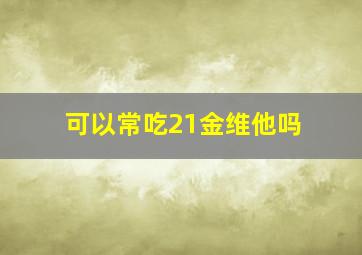 可以常吃21金维他吗